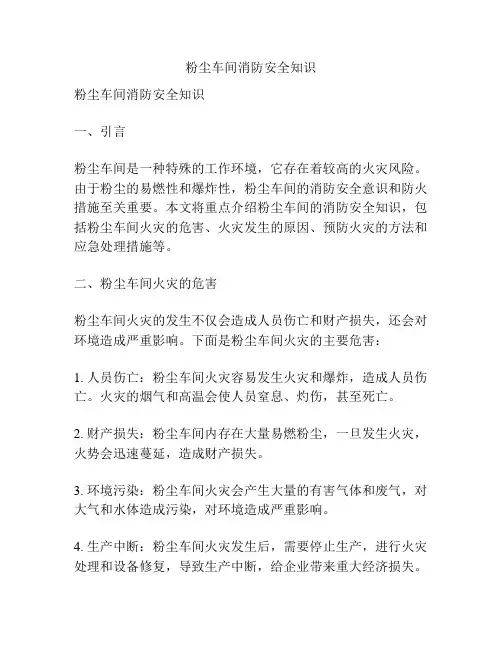 粉尘车间消防安全知识

粉尘车间消防安全知识

一、引言

粉尘车间是一种特殊的工作环境，它存在着较高的火灾风险。由于粉尘的易燃性和爆炸性，粉尘车间的消防安全意识和防火措施至关重要。本文将重点介绍粉尘车间的消防安全知识，包括粉尘车间火灾的危害、火灾发生的原因、预防火灾的方法和应急处理措施等。

二、粉尘车间火灾的危害

粉尘车间火灾的发生不仅会造成人员伤亡和财产损失，还会对环境造成严重影响。下面是粉尘车间火灾的主要危害：

1. 人员伤亡：粉尘车间火灾容易发生火灾和爆炸，造成人员伤亡。火灾的烟气和高温会使人员窒息、灼伤，甚至死亡。

2. 财产损失：粉尘车间内存在大量易燃粉尘，一旦发生火灾，火势会迅速蔓延，造成财产损失。

3. 环境污染：粉尘车间火灾会产生大量的有害气体和废气，对大气和水体造成污染，对环境造成严重影响。

4. 生产中断：粉尘车间火灾发生后，需要停止生产，进行火灾处理和设备修复，导致生产中断，给企业带来重大经济损失。